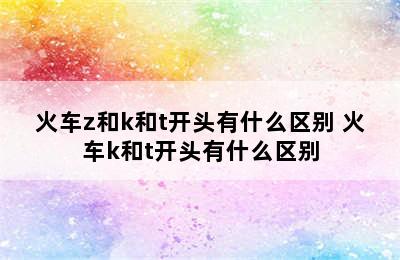 火车z和k和t开头有什么区别 火车k和t开头有什么区别